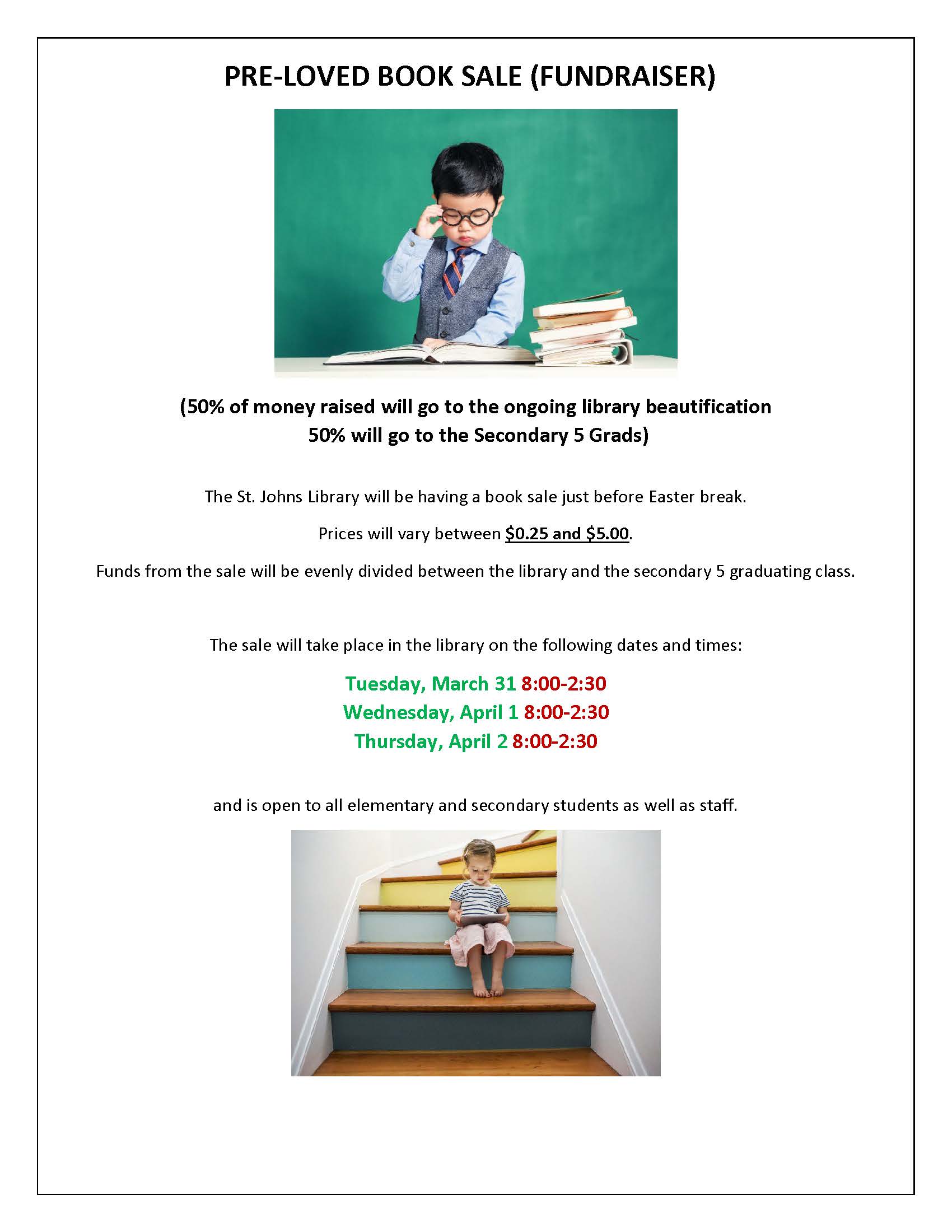 PRE-LOVED BOOK SALE (FUNDRAISER)

(50% of money raised will go to the ongoing library beautification
50% will go to the Secondary 5 Grads)

The St. Johns Library will be having a book sale just before Easter break.

Prices will vary between $0.25 and $5.00.

Funds from the sale will be evenly divided between the library and the secondary 5 graduating class.

The sale will take place in the library on the following dates and times:

Tuesday, March 31 8:00-2:30
Wednesday, April 1 8:00-2:30
Thursday, April 2 8:00-2:30

and is open to all elementary and secondary students as well as staff.